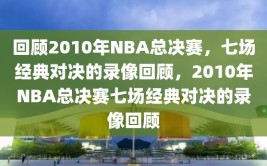 回顾2010年NBA总决赛，七场经典对决的录像回顾，2010年NBA总决赛七场经典对决的录像回顾